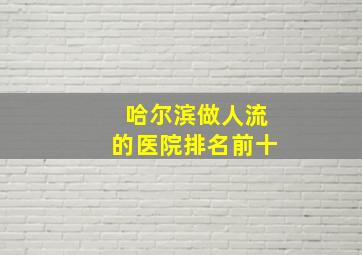 哈尔滨做人流
的医院排名前十